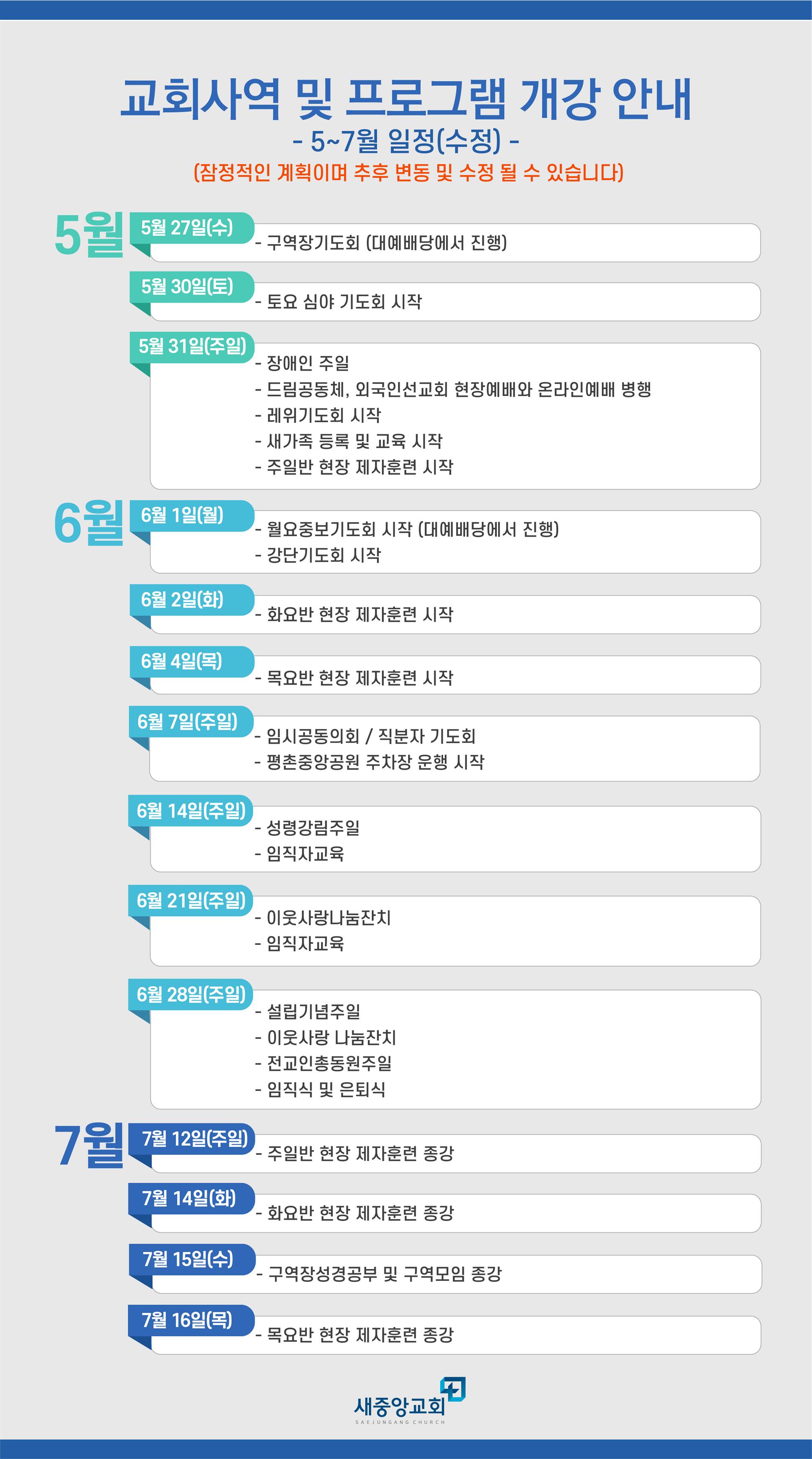 교회사역 및 프로그램 개강 안내

- 5~7월 일정(수정) -

(잠정적인 계획이며 추후 변동 및 수정 될 수 있습니다)

5월

5월 27일(수)
- 구역장기도회 (대예배당에서 진행)

5월 30일(토)
- 토요 심야 기도회 시작

5월 31일(주일)
- 장애인 주일
- 드림공동체, 외국인선교회 현장예배와 온라인예배 병행
- 레위기도회 시작
- 새가족 등록 및 교육 시작
- 주일반 현장 제자훈련 시작

6월

6월 1일(월)
- 월요중보기도회 시작 (대예배당에서 진행)
- 강단기도회 시작

6월 2일(화)
- 화요반 현장 제자훈련 시작

6월 4일(목)
- 목요반 현장 제자훈련 시작

6월 7일(주일)
- 임시공동의회 / 직분자 기도회
- 평촌중앙공원 주차장 운행 시작

6월 14일(주일)
- 성령강림주일
- 임직자교육

6월 21일(주일)
- 이웃사랑나눔잔치
- 임직자교육

6월 28일(주일)
- 설립기념주일
- 이웃사랑 나눔잔치
- 전교인총동원주일
- 임직식 및 은퇴식

7월

7월 12일(주일)
- 주일반 현장 제자훈련 종강

7월 14일(화)
- 화요반 현장 제자훈련 종강

7월 15일(수)
- 구역장성경공부 및 구역모임 종강

7월 16일(목)
- 목요반 현장 제자훈련 종강

새중앙교회
SAEJUNGANG CHURCH